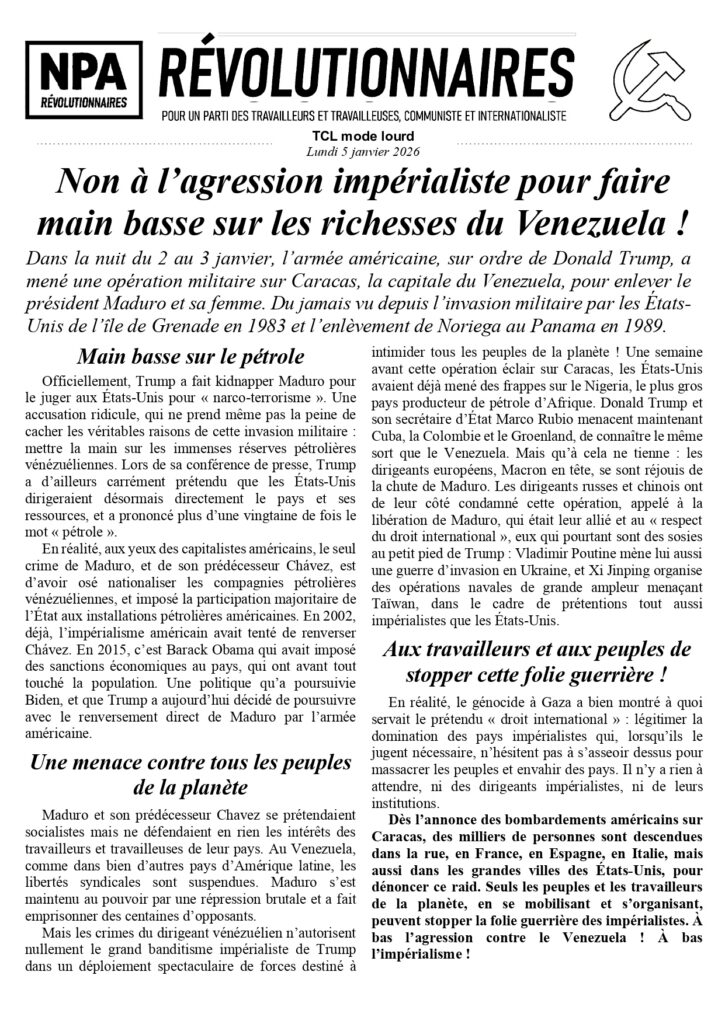 NPA RÉVOLUTIONNAIRES

RÉVOLUTIONNAIRES

POUR UN PARTI DES TRAVAILLEURS ET TRAVAILLEUSES, COMMUNISTE ET INTERNATIONALISTE

TCL mode lourd
Lundi 5 janvier 2026

Non à l'agression impérialiste pour faire main basse sur les richesses du Venezuela !

Dans la nuit du 2 au 3 janvier, l'armée américaine, sur ordre de Donald Trump, a mené une opération militaire sur Caracas, la capitale du Venezuela, pour enlever le président Maduro et sa femme. Du jamais vu depuis l'invasion militaire par les États-Unis de l'île de Grenade en 1983 et l'enlèvement de Noriega au Panama en 1989.

Main basse sur le pétrole

Officiellement, Trump a fait kidnapper Maduro pour le juger aux États-Unis pour « narco-terrorisme ». Une accusation ridicule, qui ne prend même pas la peine de cacher les véritables raisons de cette invasion militaire : mettre la main sur les immenses réserves pétrolières vénézuéliennes. Lors de sa conférence de presse, Trump a d'ailleurs carrément prétendu que les États-Unis dirigeraient désormais directement le pays et ses ressources, et a prononcé plus d'une vingtaine de fois le mot « pétrole ».

En réalité, aux yeux des capitalistes américains, le seul crime de Maduro, et de son prédécesseur Chávez, est d'avoir osé nationaliser les compagnies pétrolières vénézuéliennes, et imposé la participation majoritaire de l'État aux installations pétrolières américaines. En 2002, déjà, l'impérialisme américain avait tenté de renverser Chávez. En 2015, c'est Barack Obama qui avait imposé des sanctions économiques au pays, qui ont avant tout touché la population. Une politique qu'a poursuivie Biden, et que Trump a aujourd'hui décidé de poursuivre avec le renversement direct de Maduro par l'armée américaine.

Une menace contre tous les peuples de la planète

Maduro et son prédécesseur Chavez se prétendaient socialistes mais ne défendaient en rien les intérêts des travailleurs et travailleuses de leur pays. Au Venezuela, comme dans bien d'autres pays d'Amérique latine, les libertés syndicales sont suspendues. Maduro s'est maintenu au pouvoir par une répression brutale et a fait emprisonner des centaines d'opposants.

Mais les crimes du dirigeant vénézuélien n'autorisent nullement le grand banditisme impérialiste de Trump dans un déploiement spectaculaire de forces destiné à intimider tous les peuples de la planète ! Une semaine avant cette opération éclair sur Caracas, les États-Unis avaient déjà mené des frappes sur le Nigeria, le plus gros pays producteur de pétrole d'Afrique. Donald Trump et son secrétaire d'État Marco Rubio menacent maintenant Cuba, la Colombie et le Groenland, de connaître le même sort que le Venezuela. Mais qu'à cela ne tienne : les dirigeants européens, Macron en tête, se sont réjouis de la chute de Maduro. Les dirigeants russes et chinois ont de leur côté condamné cette opération, appelé à la libération de Maduro, qui était leur allié et au « respect du droit international », eux qui pourtant sont des sosies au petit pied de Trump : Vladimir Poutine mène lui aussi une guerre d'invasion en Ukraine, et Xi Jinping organise des opérations navales de grande ampleur menaçant Taïwan, dans le cadre de prétentions tout aussi impérialistes que les États-Unis.

Aux travailleurs et aux peuples de stopper cette folie guerrière !

En réalité, le génocide à Gaza a bien montré à quoi servait le prétendu « droit international » : légitimer la domination des pays impérialistes qui, lorsqu'ils le jugent nécessaire, n'hésitent pas à s'asseoir dessus pour massacrer les peuples et envahir des pays. Il n'y a rien à attendre, ni des dirigeants impérialistes, ni de leurs institutions.

Dès l'annonce des bombardements américains sur Caracas, des milliers de personnes sont descendues dans la rue, en France, en Espagne, en Italie, mais aussi dans les grandes villes des États-Unis, pour dénoncer ce raid. Seuls les peuples et les travailleurs de la planète, en se mobilisant et s'organisant, peuvent stopper la folie guerrière des impérialistes. À bas l'agression contre le Venezuela ! À bas l'impérialisme !